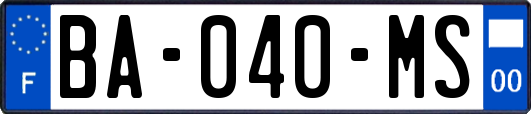 F
BA-040-MS
00